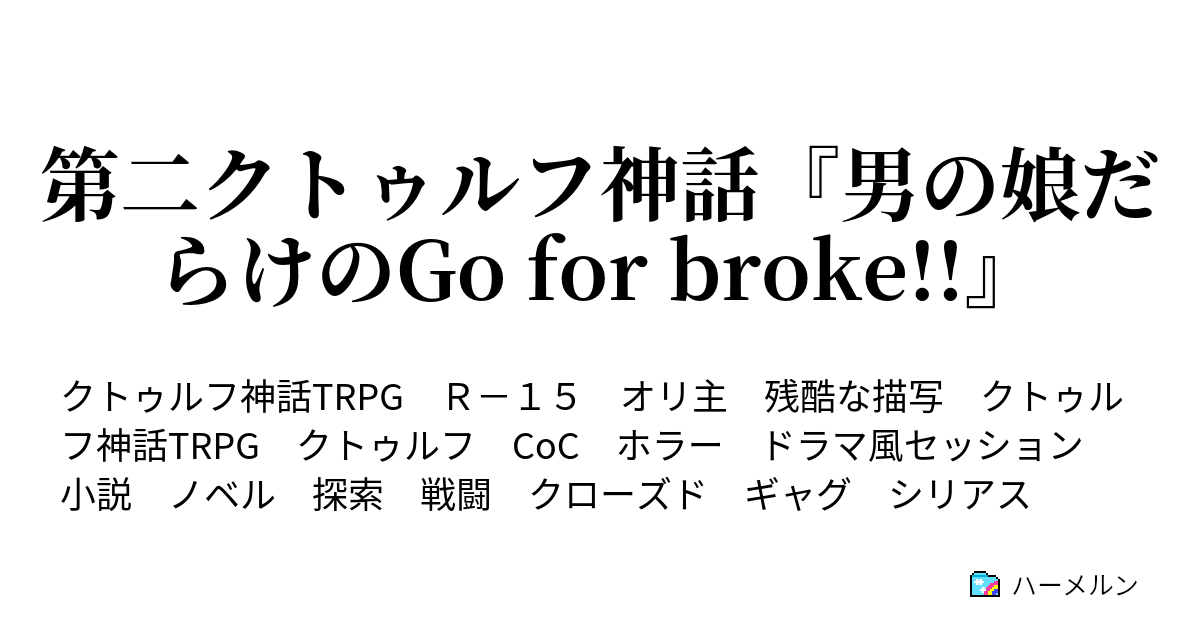 第二クトゥルフ神話『男の娘だらけのGo for broke!!』

クトゥルフ神話TRPG　R－１５　オリ主　残酷な描写　クトゥルフ神話TRPG　クトゥルフ　CoC　ホラー　ドラマ風セッション　小説　ノベル　探索　戦闘　クローズド　ギャグ　シリアス

ハーメルン